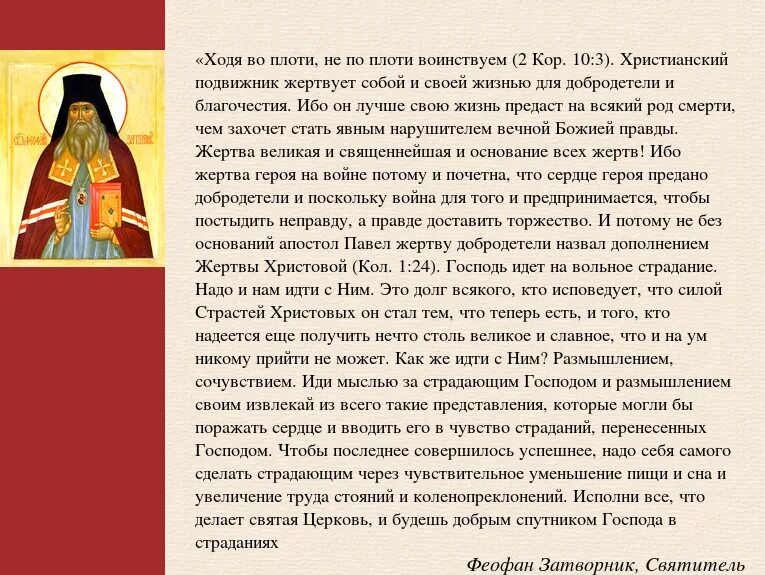 «Ходя во плоти, не по плоти воинствуем (2 Кор. 10:3). Христианский подвижник жертвует собой и своей жизнью для добродетели и благочестия. Ибо он лучше свою жизнь предаст на всякий род смерти, чем захочет стать явным нарушителем вечной Божией правды. Жертва великая и священнейшая и основание всех жертв! Ибо жертва героя на войне потому и почетна, что сердце героя предано добродетели и поскольку война для того и предпринимается, чтобы постыдить неправду, а правде доставить торжество. И потому не без оснований апостол Павел жертву добродетели назвал дополнением Жертвы Христовой (Кол. 1:24). Господь идет на вольное страдание. Надо и нам идти с Ним. Это долг всякого, кто исповедует, что силой Страстей Христовых он стал тем, что теперь есть, и того, кто надеется еще получить нечто столь великое и славное, что и на ум никому прийти не может. Как же идти с Ним? Размышлением, сочувствием. Иди мыслью за страдающим Господом и размышлением своим извлекай из всего такие представления, которые могли бы поражать сердце и вводить его в чувство страданий, перенесенных Господом. Чтобы последнее совершилось успешнее, надо себя самого сделать страдающим через чувствительное уменьшение пищи и сна и увеличение труда стояний и коленопреклонений. Исполни все, что делает святая Церковь, и будешь добрым спутником Господа в страданиях

Феофан Затворник, Святитель